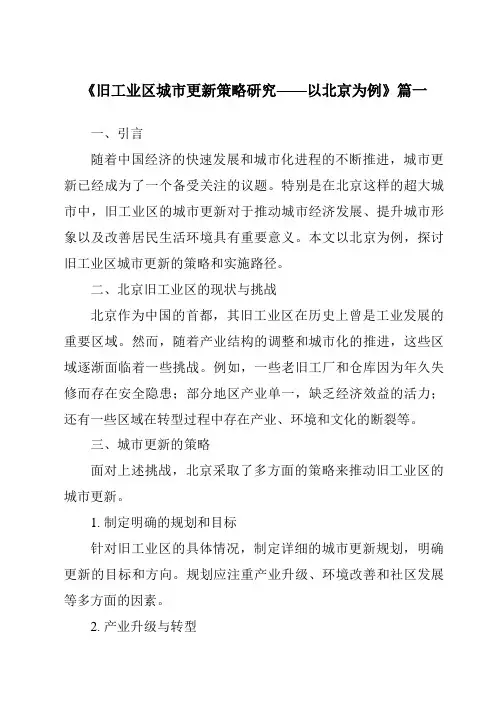 《旧工业区城市更新策略研究——以北京为例》篇一

一、引言

随着中国经济的快速发展和城市化进程的不断推进，城市更新已经成为了一个备受关注的议题。特别是在北京这样的超大城市中，旧工业区的城市更新对于推动城市经济发展、提升城市形象以及改善居民生活环境具有重要意义。本文以北京为例，探讨旧工业区城市更新的策略和实施路径。

二、北京旧工业区的现状与挑战

北京作为中国的首都，其旧工业区在历史上曾是工业发展的重要区域。然而，随着产业结构的调整和城市化的推进，这些区域逐渐面临着一些挑战。例如，一些老旧工厂和仓库因为年久失修而存在安全隐患；部分地区产业单一，缺乏经济效益的活力；还有一些区域在转型过程中存在产业、环境和文化的断裂等。

三、城市更新的策略

面对上述挑战，北京采取了多方面的策略来推动旧工业区的城市更新。

1. 制定明确的规划和目标

针对旧工业区的具体情况，制定详细的城市更新规划，明确更新的目标和方向。规划应注重产业升级、环境改善和社区发展等多方面的因素。

2. 产业升级与转型